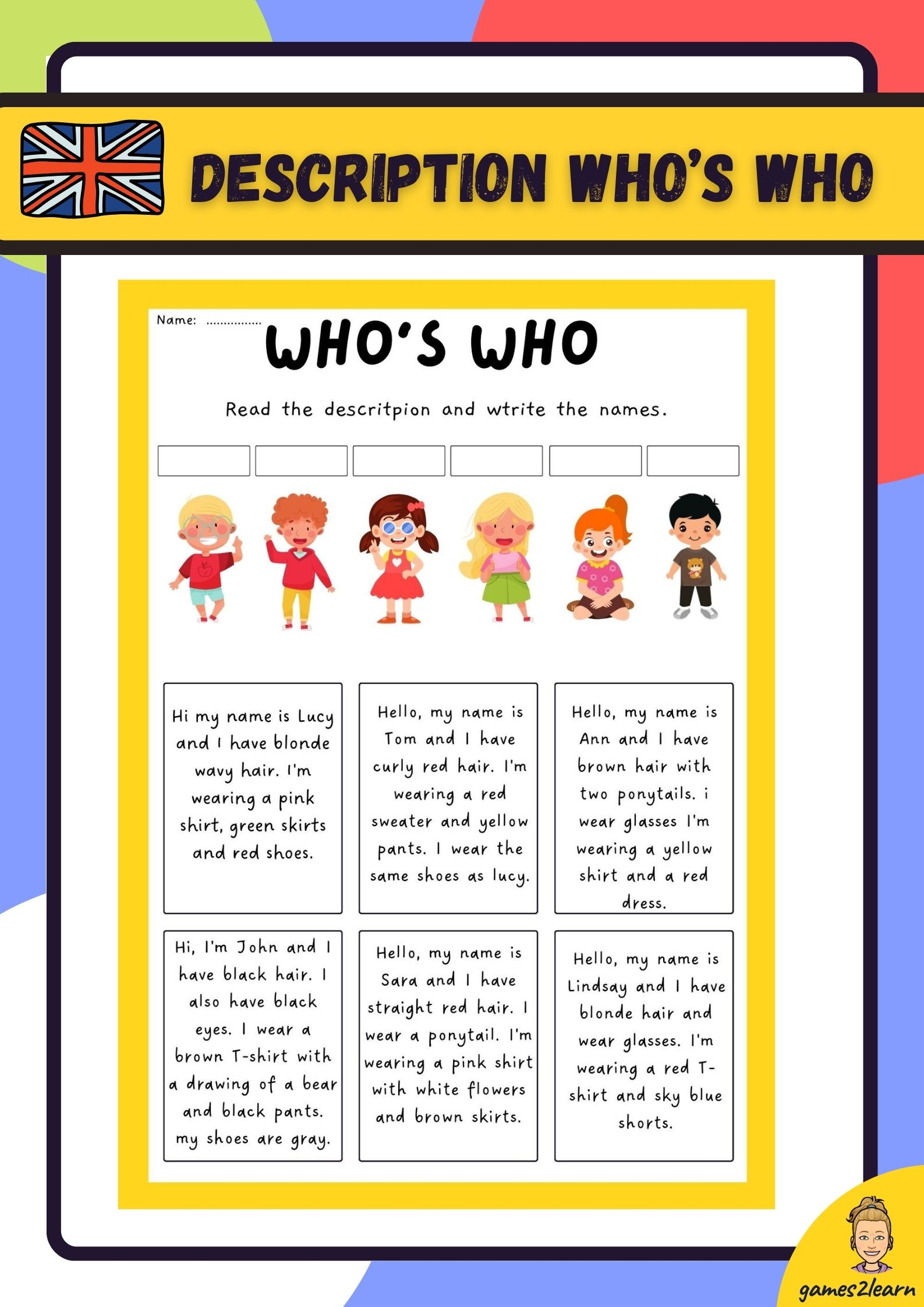 DESCRIPTION WHO'S WHO

Name: ................

WHO'S WHO

Read the descritpion and wtrite the names.

Hi my name is Lucy and I have blonde wavy hair. I'm wearing a pink shirt, green skirts and red shoes.

Hello, my name is Tom and I have curly red hair. I'm wearing a red sweater and yellow pants. I wear the same shoes as lucy.

Hello, my name is Ann and I have brown hair with two ponytails. i wear glasses I'm wearing a yellow shirt and a red dress.

Hi, I'm John and I have black hair. I also have black eyes. I wear a brown T-shirt with a drawing of a bear and black pants. my shoes are gray.

Hello, my name is Sara and I have straight red hair. I wear a ponytail. I'm wearing a pink shirt with white flowers and brown skirts.

Hello, my name is Lindsay and I have blonde hair and wear glasses. I'm wearing a red T-shirt and sky blue shorts.

games2learn